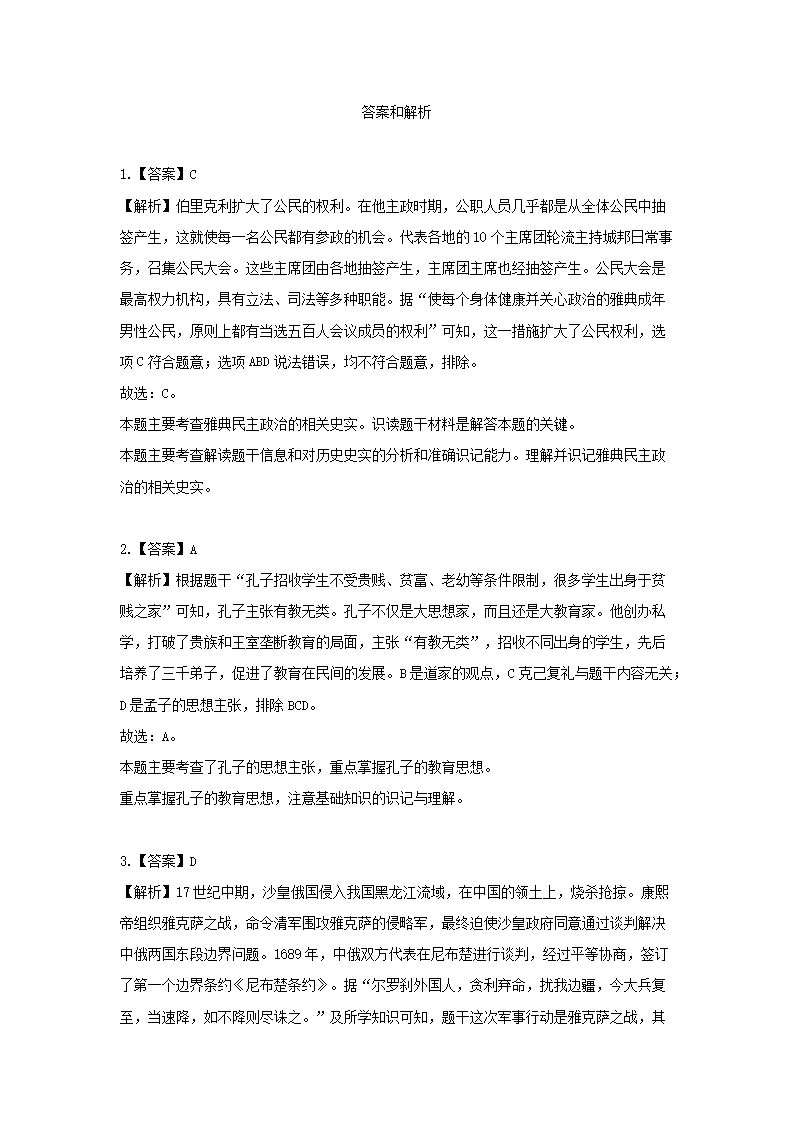 答案和解析

1.【答案】C
【解析】伯里克利扩大了公民的权利。在他主政时期，公职人员几乎都是从全体公民中抽签产生，这就使每一名公民都有参政的机会。代表各地的10个主席团轮流主持城邦日常事务，召集公民大会。这些主席团由各地抽签产生，主席团主席也经抽签产生。公民大会是最高权力机构，具有立法、司法等多种职能。据“使每个身体健康并关心政治的雅典成年男性公民，原则上都有当选五百人会议成员的权利”可知，这一措施扩大了公民权利，选项C符合题意；选项ABD说法错误，均不符合题意，排除。
故选：C。
本题主要考查雅典民主政治的相关史实。识读题干材料是解答本题的关键。
本题主要考查解读题干信息和对历史史实的分析和准确识记能力。理解并识记雅典民主政治的相关史实。

2.【答案】A
【解析】根据题干“孔子招收学生不受贵贱、贫富、老幼等条件限制，很多学生出身于贫贱之家”可知，孔子主张有教无类。孔子不仅是大思想家，而且还是大教育家。他创办私学，打破了贵族和王室垄断教育的局面，主张“有教无类”，招收不同出身的学生，先后培养了三千弟子，促进了教育在民间的发展。B是道家的观点，C克己复礼与题干内容无关；D是孟子的思想主张，排除BCD。
故选：A。
本题主要考查了孔子的思想主张，重点掌握孔子的教育思想。
重点掌握孔子的教育思想，注意基础知识的识记与理解。

3.【答案】D
【解析】17世纪中期，沙皇俄国侵入我国黑龙江流域，在中国的领土上，烧杀抢掠。康熙帝组织雅克萨之战，命令清军围攻雅克萨的侵略军，最终迫使沙皇政府同意通过谈判解决中俄两国东段边界问题。1689年，中俄双方代表在尼布楚进行谈判，经过平等协商，签订了第一个边界条约《尼布楚条约》。据“尔罗刹外国人，贪利弃命，扰我边疆，今大兵复至，当速降，如不降则尽诛之。”及所学知识可知，题干这次军事行动是雅克萨之战，其